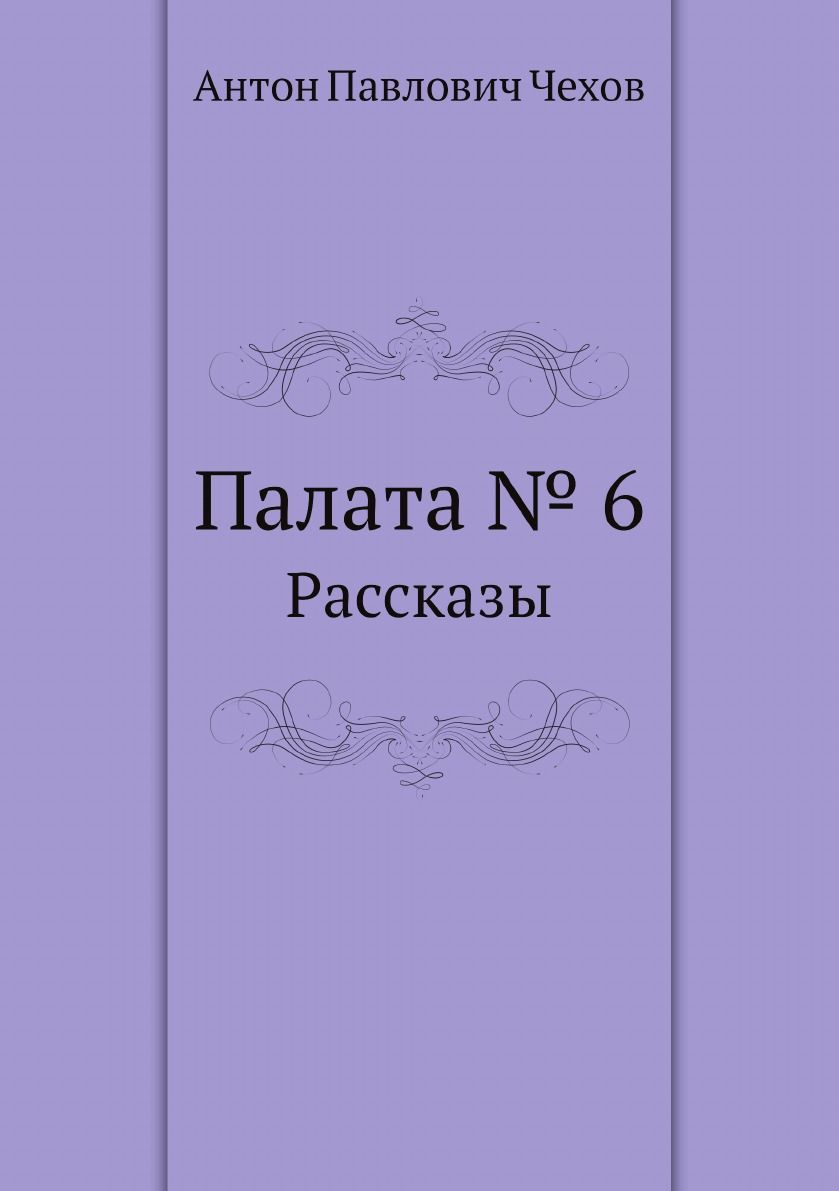 Антон Павлович Чехов

Палата № 6

Рассказы